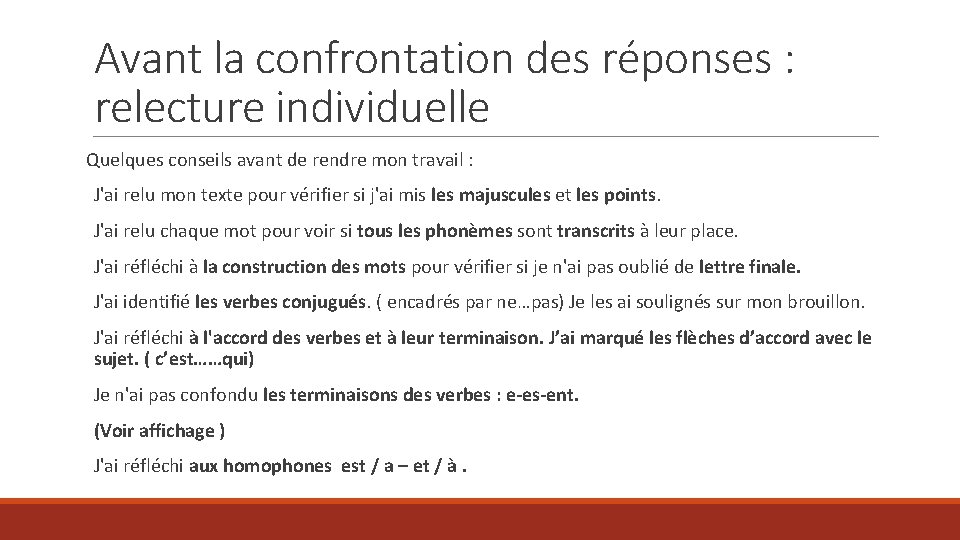 Avant la confrontation des réponses : relecture individuelle

Quelques conseils avant de rendre mon travail :

J'ai relu mon texte pour vérifier si j'ai mis les majuscules et les points.

J'ai relu chaque mot pour voir si tous les phonèmes sont transcrits à leur place.

J'ai réfléchi à la construction des mots pour vérifier si je n'ai pas oublié de lettre finale.

J'ai identifié les verbes conjugués. ( encadrés par ne…pas) Je les ai soulignés sur mon brouillon.

J'ai réfléchi à l'accord des verbes et à leur terminaison. J'ai marqué les flèches d'accord avec le sujet. ( c'est……qui)

Je n'ai pas confondu les terminaisons des verbes : e-es-ent.

(Voir affichage )

J'ai réfléchi aux homophones est / a – et / à .